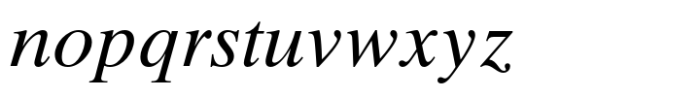 nopqrstuvwxyz